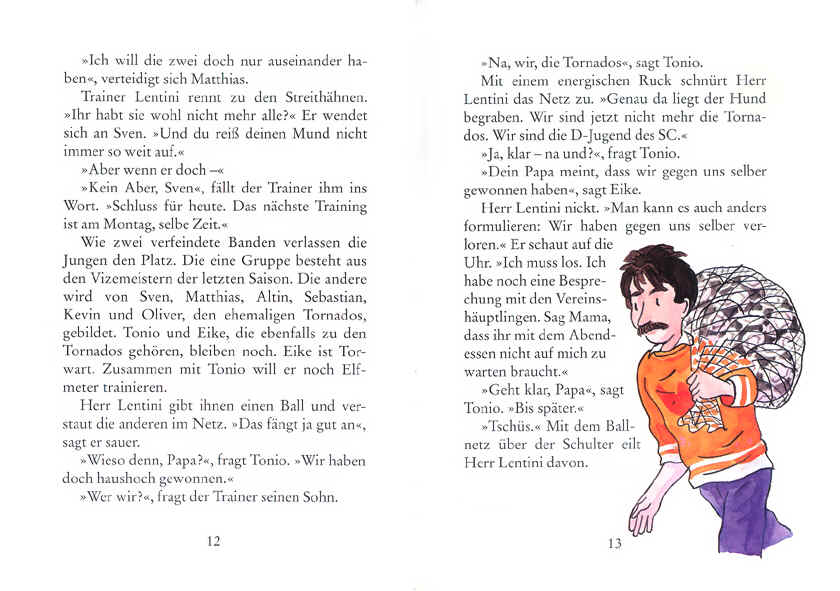 »Ich will die zwei doch nur auseinander haben«, verteidigt sich Matthias.

Trainer Lentini rennt zu den Streithähnen. »Ihr habt sie wohl nicht mehr alle?« Er wendet sich an Sven. »Und du reiß deinen Mund nicht immer so weit auf.«

»Aber wenn er doch –«

»Kein Aber, Sven«, fällt der Trainer ihm ins Wort. »Schluss für heute. Das nächste Training ist am Montag, selbe Zeit.«

Wie zwei verfeindete Banden verlassen die Jungen den Platz. Die eine Gruppe besteht aus den Vizemeistern der letzten Saison. Die andere wird von Sven, Matthias, Altin, Sebastian, Kevin und Oliver, den ehemaligen Tornados, gebildet. Tonio und Eike, die ebenfalls zu den Tornados gehören, bleiben noch. Eike ist Torwart. Zusammen mit Tonio will er noch Elfmeter trainieren.

Herr Lentini gibt ihnen einen Ball und verstaut die anderen im Netz. »Das fängt ja gut an«, sagt er sauer.

»Wieso denn, Papa?«, fragt Tonio. »Wir haben doch haushoch gewonnen.«

»Wer wir?«, fragt der Trainer seinen Sohn.

12

»Na, wir, die Tornados«, sagt Tonio.

Mit einem energischen Ruck schnürt Herr Lentini das Netz zu. »Genau da liegt der Hund begraben. Wir sind jetzt nicht mehr die Tornados. Wir sind die D-Jugend des SC.«

»Ja, klar – na und?«, fragt Tonio.

»Dein Papa meint, dass wir gegen uns selber gewonnen haben«, sagt Eike.

Herr Lentini nickt. »Man kann es auch anders formulieren: Wir haben gegen uns selber verloren.« Er schaut auf die Uhr. »Ich muss los. Ich habe noch eine Besprechung mit den Vereinshäuptlingen. Sag Mama, dass ihr mit dem Abendessen nicht auf mich zu warten braucht.«

»Geht klar, Papa«, sagt Tonio. »Bis später.«

»Tschüs.« Mit dem Ballnetz über der Schulter eilt Herr Lentini davon.

13